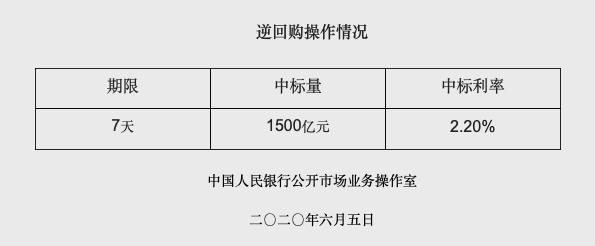 逆回购操作情况

| 期限 | 中标量 | 中标利率 |
|---|---|---|
| 7天 | 1500亿元 | 2.20% |

中国人民银行公开市场业务操作室

二〇二〇年六月五日